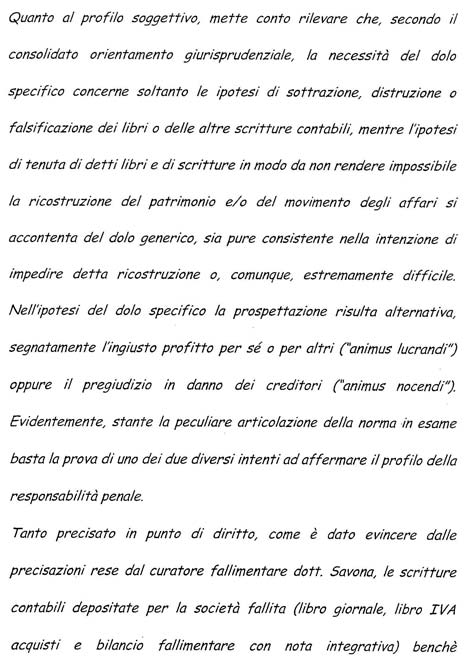 Quanto al profilo soggettivo, mette conto rilevare che, secondo il consolidato orientamento giurisprudenziale, la necessità del dolo specifico concerne soltanto le ipotesi di sottrazione, distruzione o falsificazione dei libri o delle altre scritture contabili, mentre l'ipotesi di tenuta di detti libri e di scritture in modo da non rendere impossibile la ricostruzione del patrimonio e/o del movimento degli affari si accontenta del dolo generico, sia pure consistente nella intenzione di impedire detta ricostruzione o, comunque, estremamente difficile. Nell'ipotesi del dolo specifico la prospettazione risulta alternativa, segnatamente l'ingiusto profitto per sé o per altri ("animus lucrandi") oppure il pregiudizio in danno dei creditori ("animus nocendi"). Evidentemente, stante la peculiare articolazione della norma in esame basta la prova di uno dei due diversi intenti ad affermare il profilo della responsabilità penale.

Tanto precisato in punto di diritto, come è dato evincere dalle precisazioni rese dal curatore fallimentare dott. Savona, le scritture contabili depositate per la società fallita (libro giornale, libro IVA acquisti e bilancio fallimentare con nota integrativa) benchè